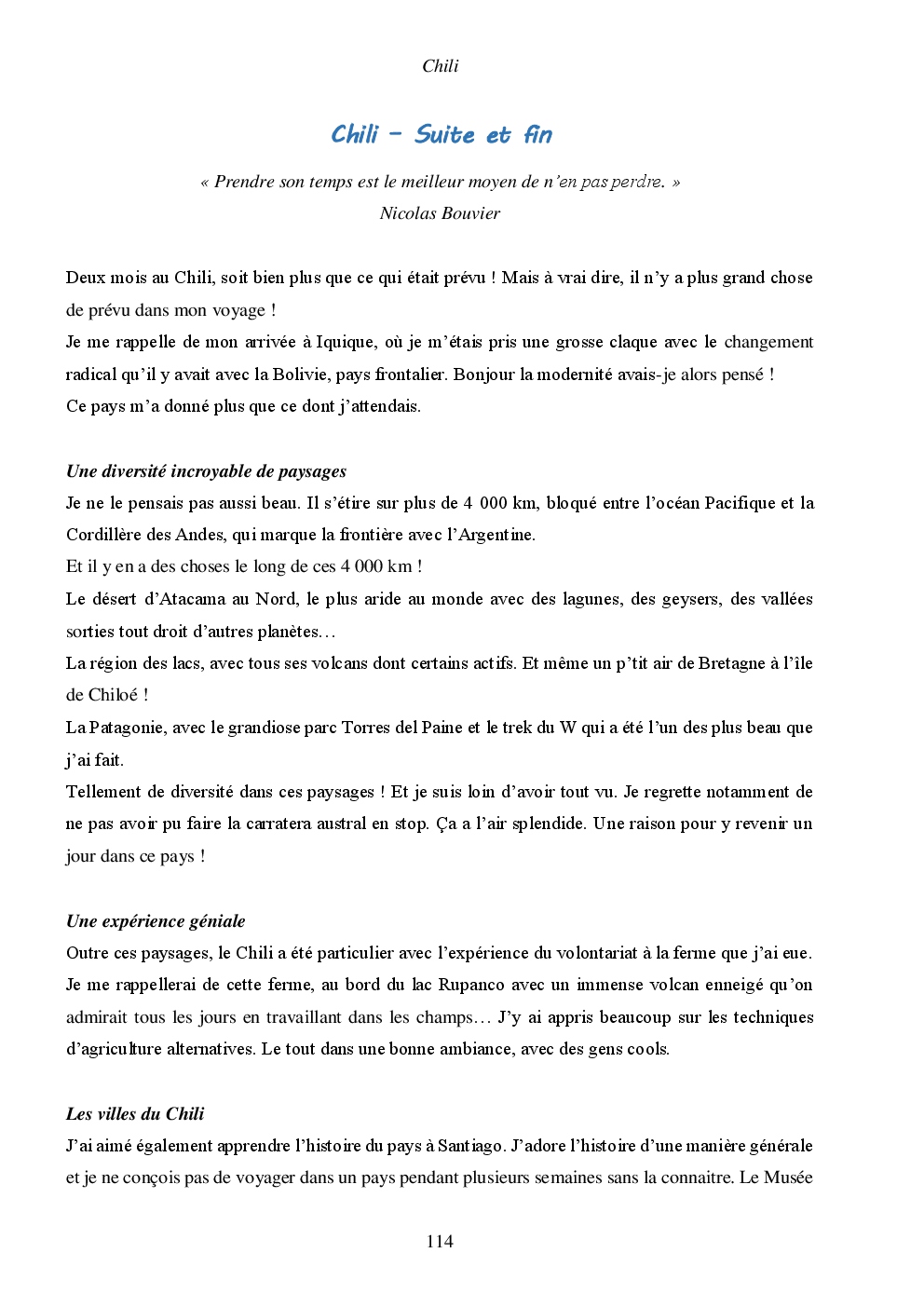 Chili

Chili – Suite et fin

« Prendre son temps est le meilleur moyen de n'en pas perdre. »
Nicolas Bouvier

Deux mois au Chili, soit bien plus que ce qui était prévu ! Mais à vrai dire, il n'y a plus grand chose de prévu dans mon voyage !
Je me rappelle de mon arrivée à Iquique, où je m'étais pris une grosse claque avec le changement radical qu'il y avait avec la Bolivie, pays frontalier. Bonjour la modernité avais-je alors pensé !
Ce pays m'a donné plus que ce dont j'attendais.

Une diversité incroyable de paysages
Je ne le pensais pas aussi beau. Il s'étire sur plus de 4 000 km, bloqué entre l'océan Pacifique et la Cordillère des Andes, qui marque la frontière avec l'Argentine.
Et il y en a des choses le long de ces 4 000 km !
Le désert d'Atacama au Nord, le plus aride au monde avec des lagunes, des geysers, des vallées sorties tout droit d'autres planètes…
La région des lacs, avec tous ses volcans dont certains actifs. Et même un p'tit air de Bretagne à l'île de Chiloé !
La Patagonie, avec le grandiose parc Torres del Paine et le trek du W qui a été l'un des plus beau que j'ai fait.
Tellement de diversité dans ces paysages ! Et je suis loin d'avoir tout vu. Je regrette notamment de ne pas avoir pu faire la carratera austral en stop. Ça a l'air splendide. Une raison pour y revenir un jour dans ce pays !

Une expérience géniale
Outre ces paysages, le Chili a été particulier avec l'expérience du volontariat à la ferme que j'ai eue. Je me rappellerai de cette ferme, au bord du lac Rupanco avec un immense volcan enneigé qu'on admirait tous les jours en travaillant dans les champs… J'y ai appris beaucoup sur les techniques d'agriculture alternatives. Le tout dans une bonne ambiance, avec des gens cools.

Les villes du Chili
J'ai aimé également apprendre l'histoire du pays à Santiago. J'adore l'histoire d'une manière générale et je ne conçois pas de voyager dans un pays pendant plusieurs semaines sans la connaitre. Le Musée

114